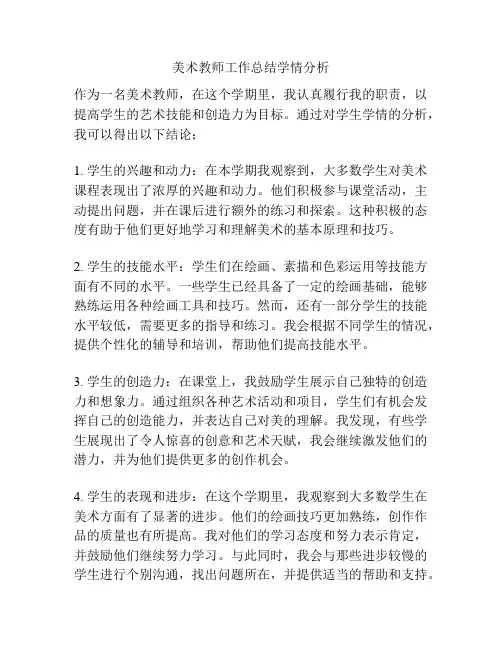 美术教师工作总结学情分析

作为一名美术教师，在这个学期里，我认真履行我的职责，以提高学生的艺术技能和创造力为目标。通过对学生学情的分析，我可以得出以下结论：

1. 学生的兴趣和动力：在本学期我观察到，大多数学生对美术课程表现出了浓厚的兴趣和动力。他们积极参与课堂活动，主动提出问题，并在课后进行额外的练习和探索。这种积极的态度有助于他们更好地学习和理解美术的基本原理和技巧。

2. 学生的技能水平：学生们在绘画、素描和色彩运用等技能方面有不同的水平。一些学生已经具备了一定的绘画基础，能够熟练运用各种绘画工具和技巧。然而，还有一部分学生的技能水平较低，需要更多的指导和练习。我会根据不同学生的情况，提供个性化的辅导和培训，帮助他们提高技能水平。

3. 学生的创造力：在课堂上，我鼓励学生展示自己独特的创造力和想象力。通过组织各种艺术活动和项目，学生们有机会发挥自己的创造能力，并表达自己对美的理解。我发现，有些学生展现出了令人惊喜的创意和艺术天赋，我会继续激发他们的潜力，并为他们提供更多的创作机会。

4. 学生的表现和进步：在这个学期里，我观察到大多数学生在美术方面有了显著的进步。他们的绘画技巧更加熟练，创作作品的质量也有所提高。我对他们的学习态度和努力表示肯定，并鼓励他们继续努力学习。与此同时，我会与那些进步较慢的学生进行个别沟通，找出问题所在，并提供适当的帮助和支持。